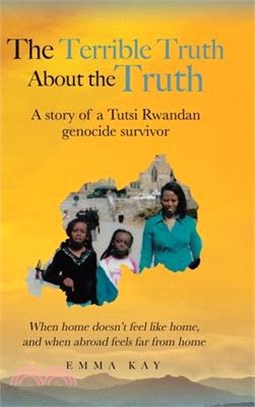 The Terrible Truth About the Truth

A story of a Tutsi Rwandan genocide survivor

When home doesn't feel like home, and when abroad feels far from home

EMMA KAY